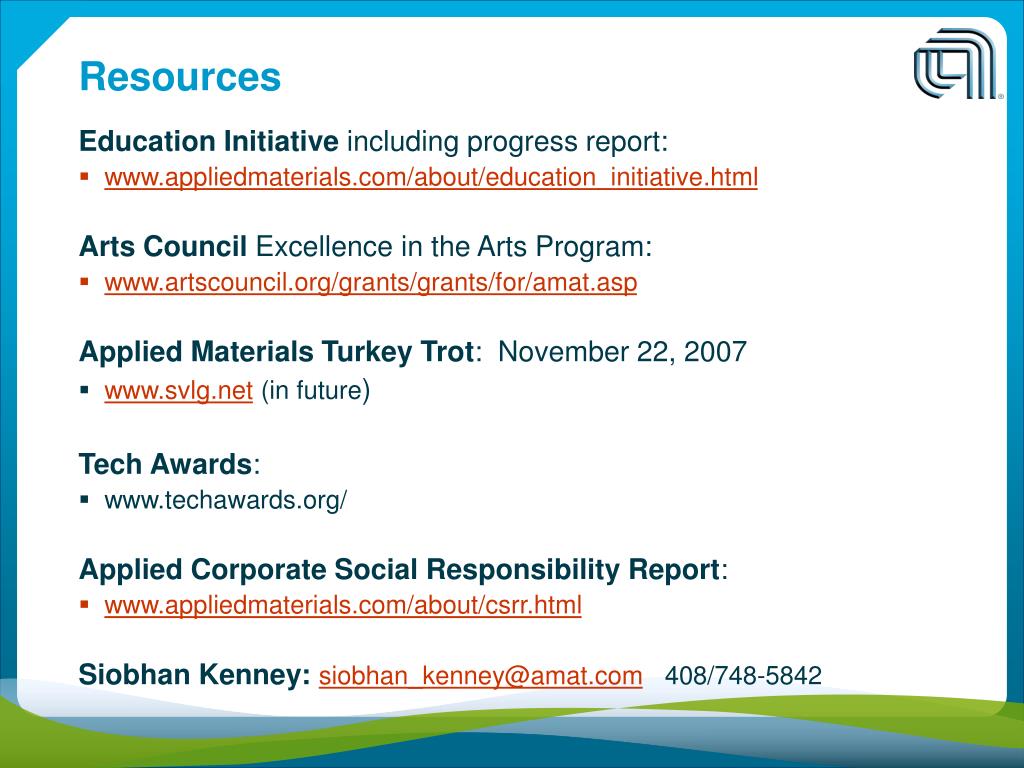 Resources

Education Initiative including progress report:
▪ www.appliedmaterials.com/about/education_initiative.html

Arts Council Excellence in the Arts Program:
▪ www.artscouncil.org/grants/grants/for/amat.asp

Applied Materials Turkey Trot: November 22, 2007
▪ www.svlg.net (in future)

Tech Awards:
▪ www.techawards.org/

Applied Corporate Social Responsibility Report:
▪ www.appliedmaterials.com/about/csrr.html

Siobhan Kenney: siobhan_kenney@amat.com 408/748-5842